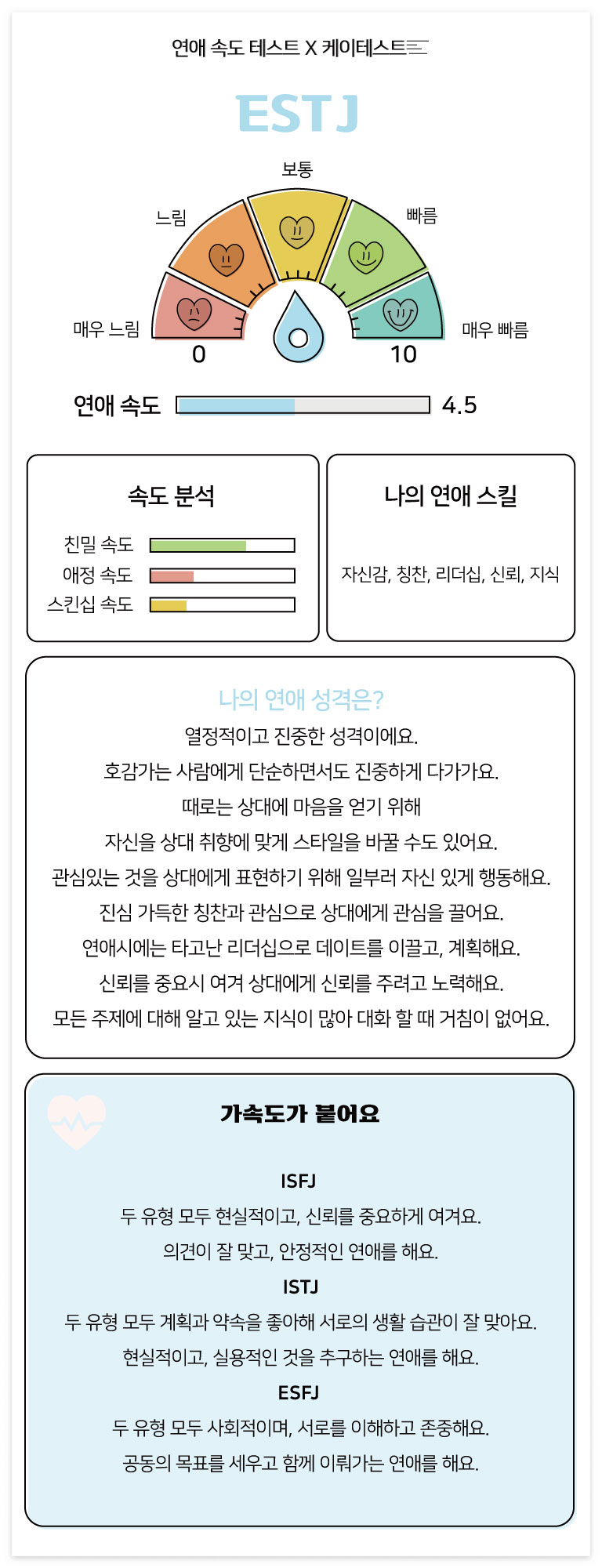 연애 속도 테스트 X 케이테스트

ESTJ

보통
느림
빠름
매우 느림
매우 빠름
0
10

연애 속도 4.5

속도 분석

친밀 속도
애정 속도
스킨십 속도

나의 연애 스킬

자신감, 칭찬, 리더십, 신뢰, 지식

나의 연애 성격은?

열정적이고 진중한 성격이에요.
호감가는 사람에게 단순하면서도 진중하게 다가가요.
때로는 상대에 마음을 얻기 위해
자신을 상대 취향에 맞게 스타일을 바꿀 수도 있어요.
관심있는 것을 상대에게 표현하기 위해 일부러 자신 있게 행동해요.
진심 가득한 칭찬과 관심으로 상대에게 관심을 끌어요.
연애시에는 타고난 리더십으로 데이트를 이끌고, 계획해요.
신뢰를 중요시 여겨 상대에게 신뢰를 주려고 노력해요.
모든 주제에 대해 알고 있는 지식이 많아 대화 할 때 거침이 없어요.

가속도가 붙어요

ISFJ
두 유형 모두 현실적이고, 신뢰를 중요하게 여겨요.
의견이 잘 맞고, 안정적인 연애를 해요.

ISTJ
두 유형 모두 계획과 약속을 좋아해 서로의 생활 습관이 잘 맞아요.
현실적이고, 실용적인 것을 추구하는 연애를 해요.

ESFJ
두 유형 모두 사회적이며, 서로를 이해하고 존중해요.
공동의 목표를 세우고 함께 이뤄가는 연애를 해요.